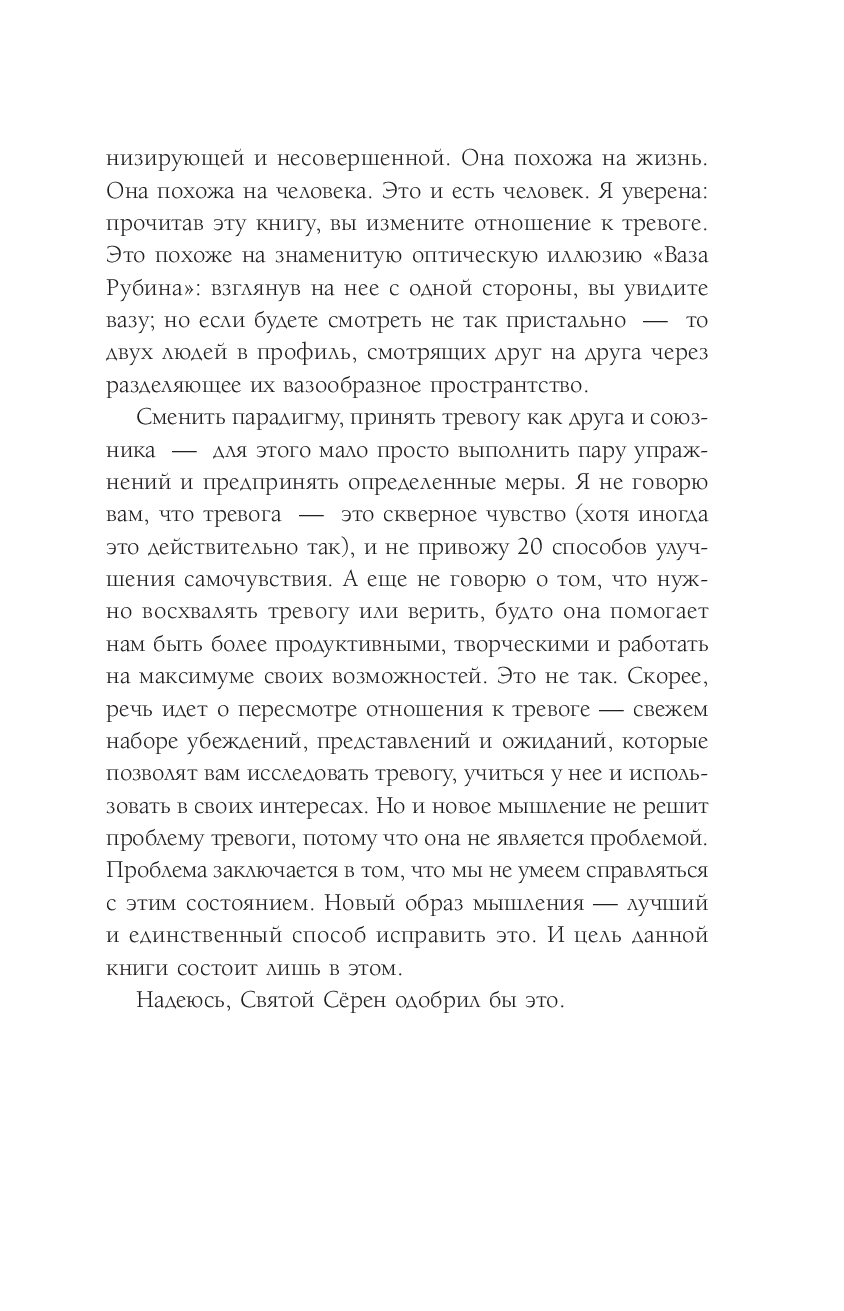 низирующей и несовершенной. Она похожа на жизнь. Она похожа на человека. Это и есть человек. Я уверена: прочитав эту книгу, вы измените отношение к тревоге. Это похоже на знаменитую оптическую иллюзию «Ваза Рубина»: взглянув на нее с одной стороны, вы увидите вазу; но если будете смотреть не так пристально — то двух людей в профиль, смотрящих друг на друга через разделяющее их вазообразное пространство.

Сменить парадигму, принять тревогу как друга и союзника — для этого мало просто выполнить пару упражнений и предпринять определенные меры. Я не говорю вам, что тревога — это скверное чувство (хотя иногда это действительно так), и не привожу 20 способов улучшения самочувствия. А еще не говорю о том, что нужно восхвалять тревогу или верить, будто она помогает нам быть более продуктивными, творческими и работать на максимуме своих возможностей. Это не так. Скорее, речь идет о пересмотре отношения к тревоге — свежем наборе убеждений, представлений и ожиданий, которые позволят вам исследовать тревогу, учиться у нее и использовать в своих интересах. Но и новое мышление не решит проблему тревоги, потому что она не является проблемой. Проблема заключается в том, что мы не умеем справляться с этим состоянием. Новый образ мышления — лучший и единственный способ исправить это. И цель данной книги состоит лишь в этом.

Надеюсь, Святой Сёрен одобрил бы это.